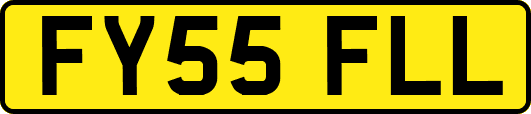 FY55 FLL